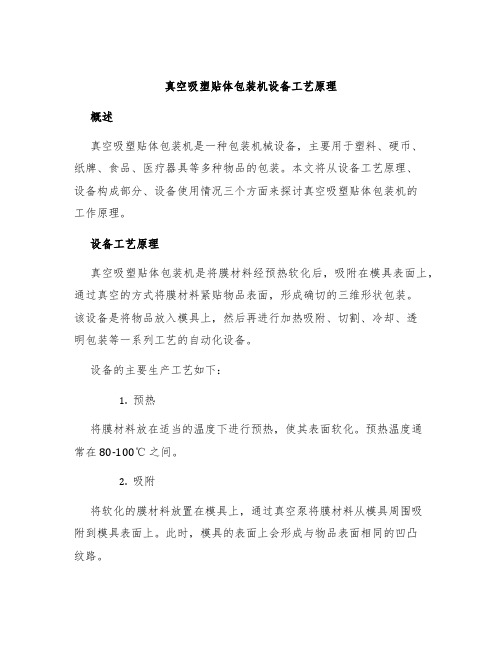 真空吸塑贴体包装机设备工艺原理

概述

真空吸塑贴体包装机是一种包装机械设备，主要用于塑料、硬币、纸牌、食品、医疗器具等多种物品的包装。本文将从设备工艺原理、设备构成部分、设备使用情况三个方面来探讨真空吸塑贴体包装机的工作原理。

设备工艺原理

真空吸塑贴体包装机是将膜材料经预热软化后，吸附在模具表面上，通过真空的方式将膜材料紧贴物品表面，形成确切的三维形状包装。该设备是将物品放入模具上，然后再进行加热吸附、切割、冷却、透明包装等一系列工艺的自动化设备。

设备的主要生产工艺如下：

1. 预热

将膜材料放在适当的温度下进行预热，使其表面软化。预热温度通常在80-100℃之间。

2. 吸附

将软化的膜材料放置在模具上，通过真空泵将膜材料从模具周围吸附到模具表面上。此时，模具的表面上会形成与物品表面相同的凹凸纹路。